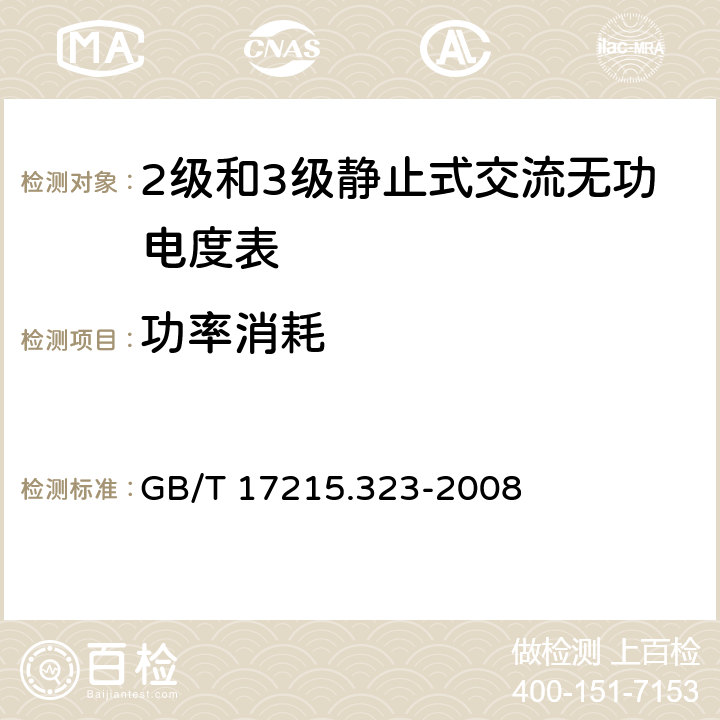 MA CNAS ilac-MRA

检测对象：2级和3级静止式交流无功电度表

检测项目：功率消耗

检测标准：GB/T 17215.323-2008

百检
Baijiantest.com

做检测 上百检
400-151-7153